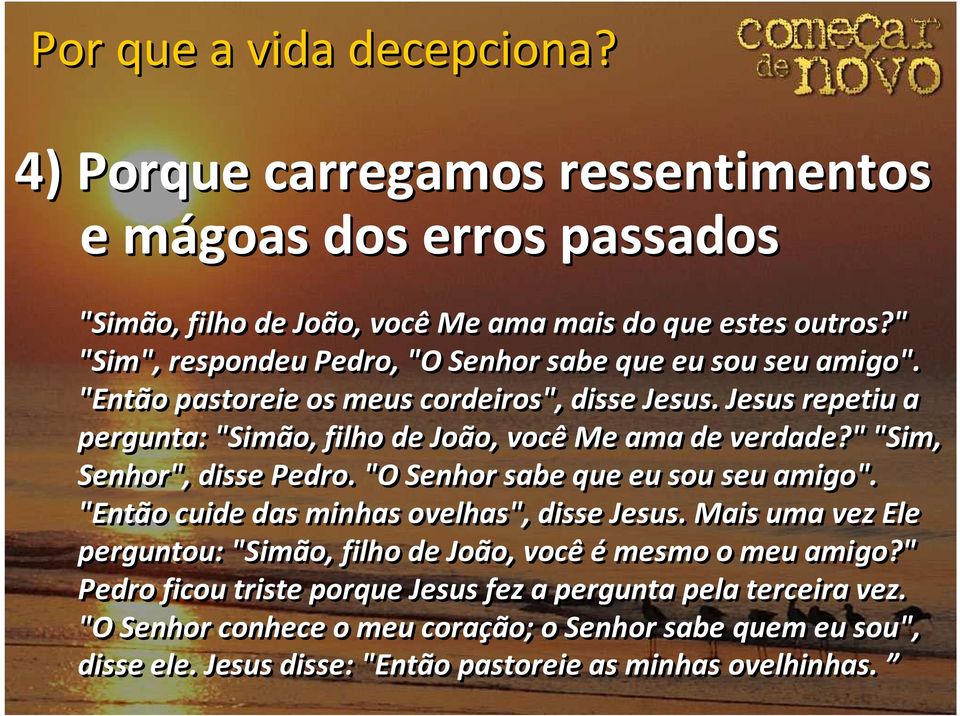 Por que a vida decepciona?

começar de novo

4) Porque carregamos ressentimentos e mágoas dos erros passados

"Simão, filho de João, você Me ama mais do que estes outros?" "Sim", respondeu Pedro, "O Senhor sabe que eu sou seu amigo". "Então pastoreie os meus cordeiros", disse Jesus. Jesus repetiu a pergunta: "Simão, filho de João, você Me ama de verdade?" "Sim, Senhor", disse Pedro. "O Senhor sabe que eu sou seu amigo". "Então cuide das minhas ovelhas", disse Jesus. Mais uma vez Ele perguntou: "Simão, filho de João, você é mesmo o meu amigo?" Pedro ficou triste porque Jesus fez a pergunta pela terceira vez. "O Senhor conhece o meu coração; o Senhor sabe quem eu sou", disse ele. Jesus disse: "Então pastoreie as minhas ovelhinhas. ”